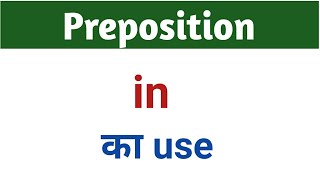 Preposition

in

का use